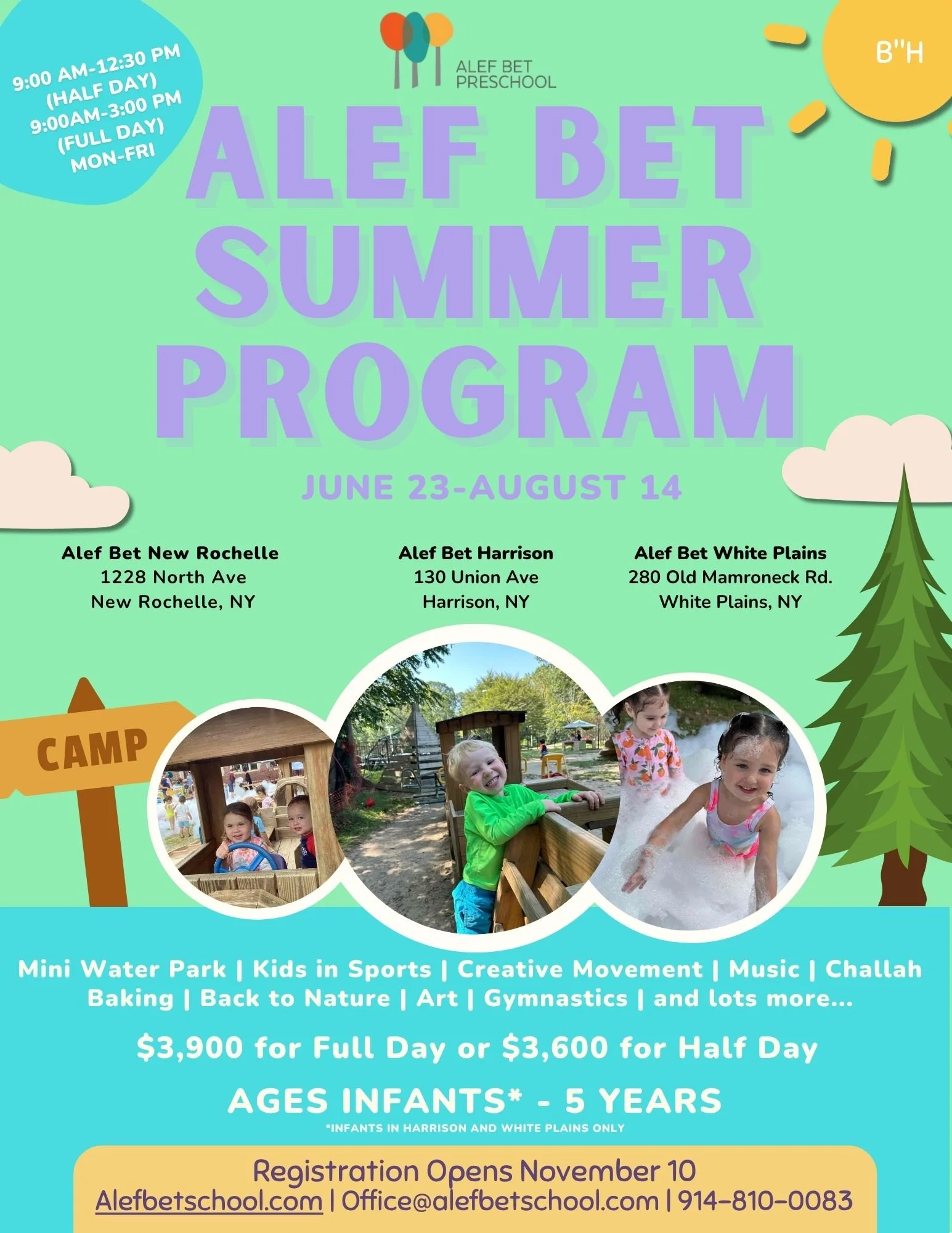 9:00 AM-12:30 PM
(HALF DAY)
9:00AM-3:00 PM
(FULL DAY)
MON-FRI

ALEF BET
PRESCHOOL

B"H

ALEF BET
SUMMER
PROGRAM

JUNE 23-AUGUST 14

Alef Bet New Rochelle
1228 North Ave
New Rochelle, NY

Alef Bet Harrison
130 Union Ave
Harrison, NY

Alef Bet White Plains
280 Old Mamroneck Rd.
White Plains, NY

CAMP

Mini Water Park | Kids in Sports | Creative Movement | Music | Challah Baking | Back to Nature | Art | Gymnastics | and lots more...

$3,900 for Full Day or $3,600 for Half Day

AGES INFANTS* - 5 YEARS
*INFANTS IN HARRISON AND WHITE PLAINS ONLY

Registration Opens November 10
Alefbetschool.com | Office@alefbetschool.com | 914-810-0083